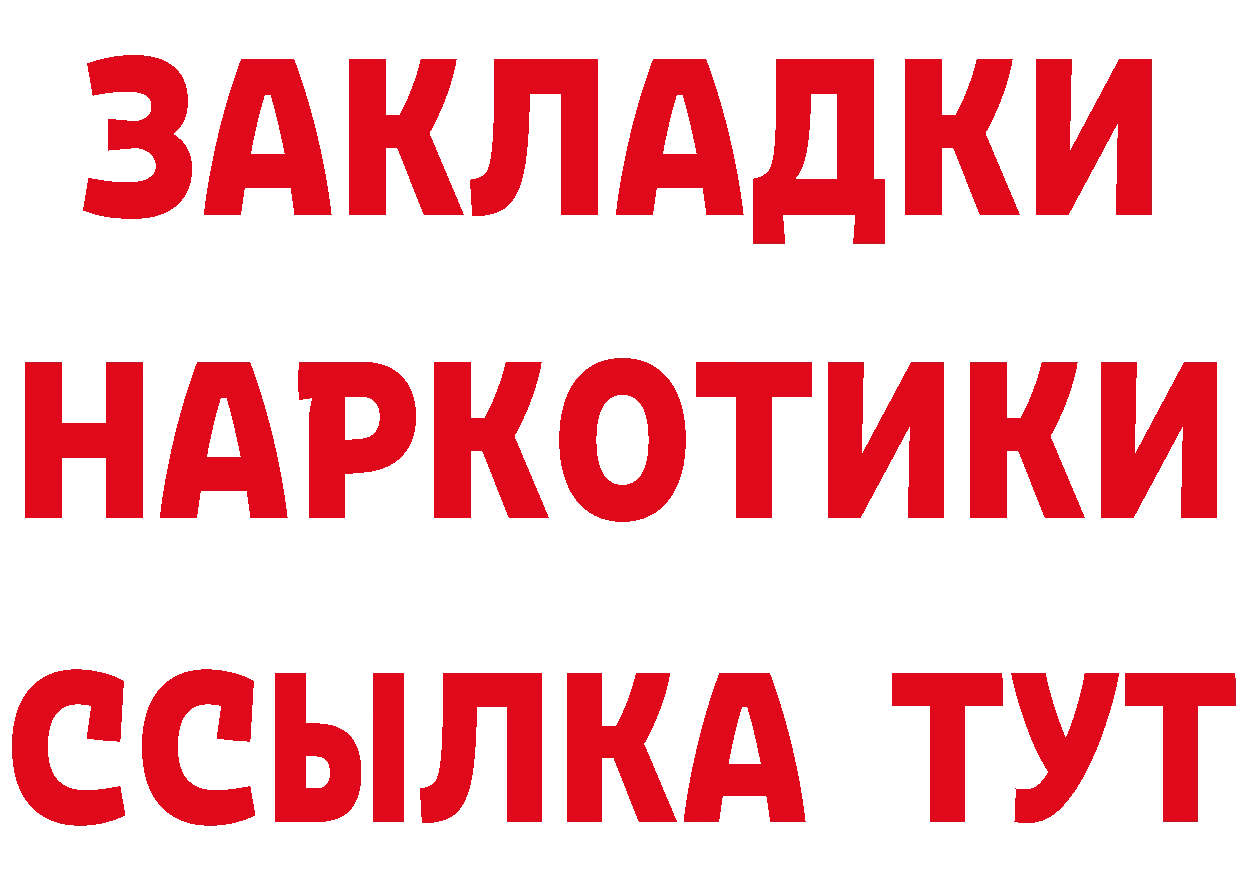 ЗАКЛАДКИ НАРКОТИКИ ССЫЛКА ТУТ